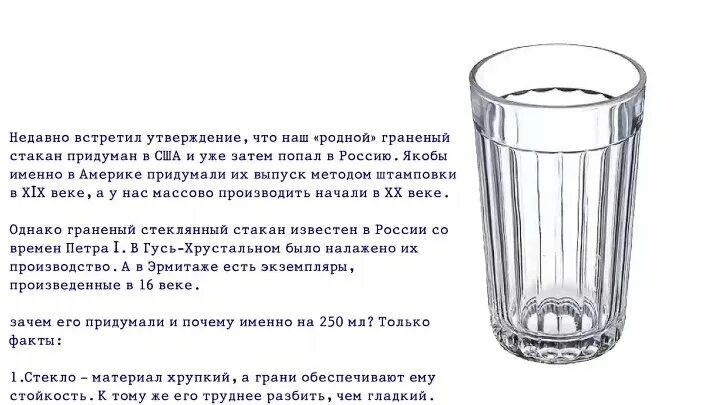 Недавно встретил утверждение, что наш «родной» граненый стакан придуман в США и уже затем попал в Россию. Якобы именно в Америке придумали их выпуск методом штамповки в XIX веке, а у нас массово производить начали в XX веке.

Однако граненый стеклянный стакан известен в России со времен Петра I. В Гусь-Хрустальном было налажено их производство. А в Эрмитаже есть экземпляры, произведенные в 16 веке.

зачем его придумали и почему именно на 250 мл? Только факты:

1.Стекло - материал хрупкий, а грани обеспечивают ему стойкость. К тому же его труднее разбить, чем гладкий.